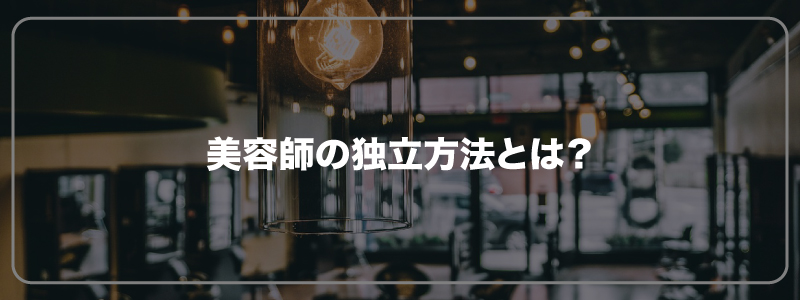 美容師の独立方法とは？